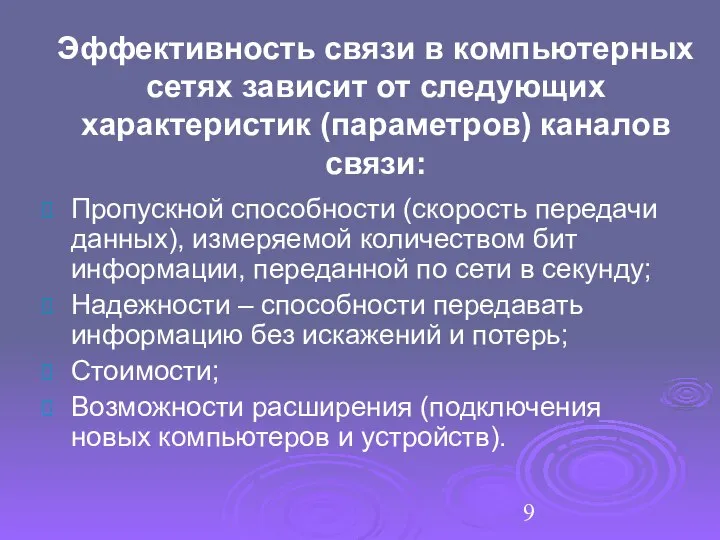 Эффективность связи в компьютерных сетях зависит от следующих характеристик (параметров) каналов связи:

Пропускной способности (скорость передачи данных), измеряемой количеством бит информации, переданной по сети в секунду;

Надежности – способности передавать информацию без искажений и потерь;

Стоимости;

Возможности расширения (подключения новых компьютеров и устройств).

9